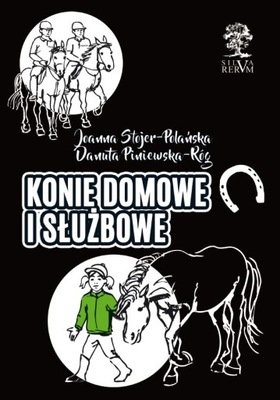 SILVA RERVM

Joanna Stojer-Polańska
Danuta Piniewska-Róg

KONIE DOMOWE I SŁUŻBOWE